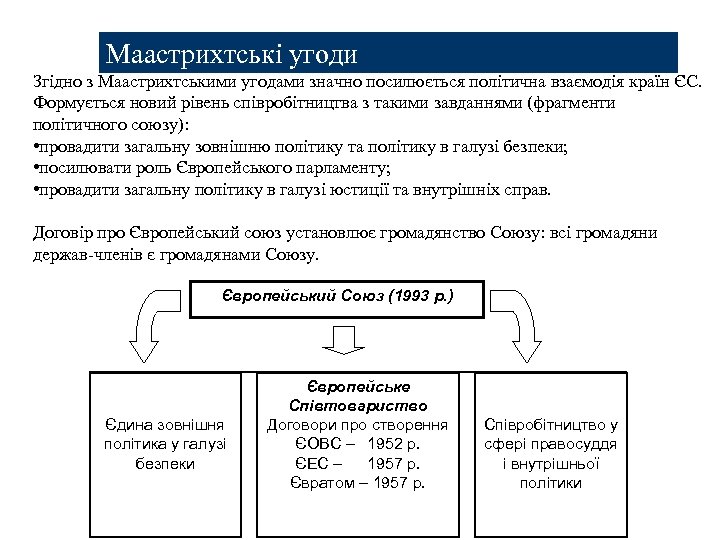 Маастрихтські угоди

Згідно з Маастрихтськими угодами значно посилюється політична взаємодія країн ЄС. Формується новий рівень співробітництва з такими завданнями (фрагменти політичного союзу):
•провадити загальну зовнішню політику та політику в галузі безпеки;
•посилювати роль Європейського парламенту;
•провадити загальну політику в галузі юстиції та внутрішніх справ.

Договір про Європейський союз установлює громадянство Союзу: всі громадяни держав-членів є громадянами Союзу.

Європейський Союз (1993 р.)

Єдина зовнішня політика у галузі безпеки

Європейське Співтовариство
Договори про створення
ЄОВС – 1952 р.
ЄЕС – 1957 р.
Євратом – 1957 р.

Співробітництво у сфері правосуддя і внутрішньої політики